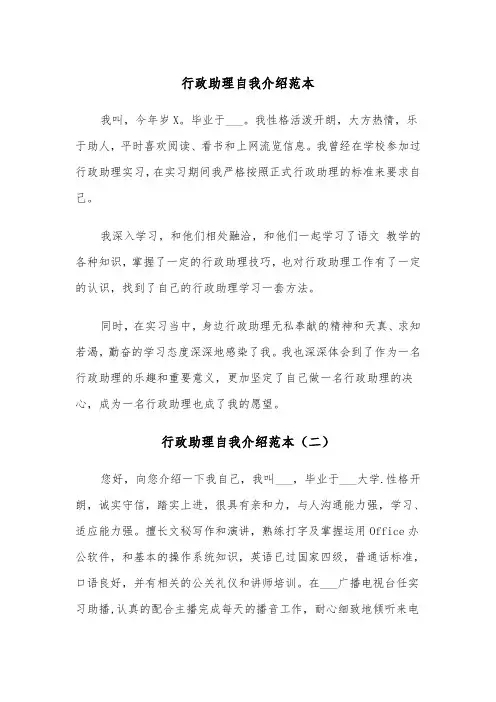 行政助理自我介绍范本

我叫，今年岁X。毕业于___。我性格活泼开朗，大方热情，乐于助人，平时喜欢阅读、看书和上网流览信息。我曾经在学校参加过行政助理实习，在实习期间我严格按照正式行政助理的标准来要求自己。

我深入学习，和他们相处融洽，和他们一起学习了语文 教学的各种知识，掌握了一定的行政助理技巧，也对行政助理工作有了一定的认识，找到了自己的行政助理学习一套方法。

同时，在实习当中，身边行政助理无私奉献的精神和天真、求知若渴，勤奋的学习态度深深地感染了我。我也深深体会到了作为一名行政助理的乐趣和重要意义，更加坚定了自己做一名行政助理的决心，成为一名行政助理也成了我的愿望。

行政助理自我介绍范本（二）

您好，向您介绍一下我自己，我叫___，毕业于___大学.性格开朗，诚实守信，踏实上进，很具有亲和力，与人沟通能力强，学习、适应能力强。擅长文秘写作和演讲，熟练打字及掌握运用Office办公软件，和基本的操作系统知识，英语已过国家四级，普通话标准，口语良好，并有相关的公关礼仪和讲师培训。在___广播电视台任实习助播.认真的配合主播完成每天的播音工作，耐心细致地倾听来电